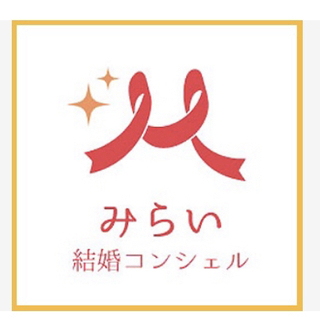 みらい
結婚コンシェル